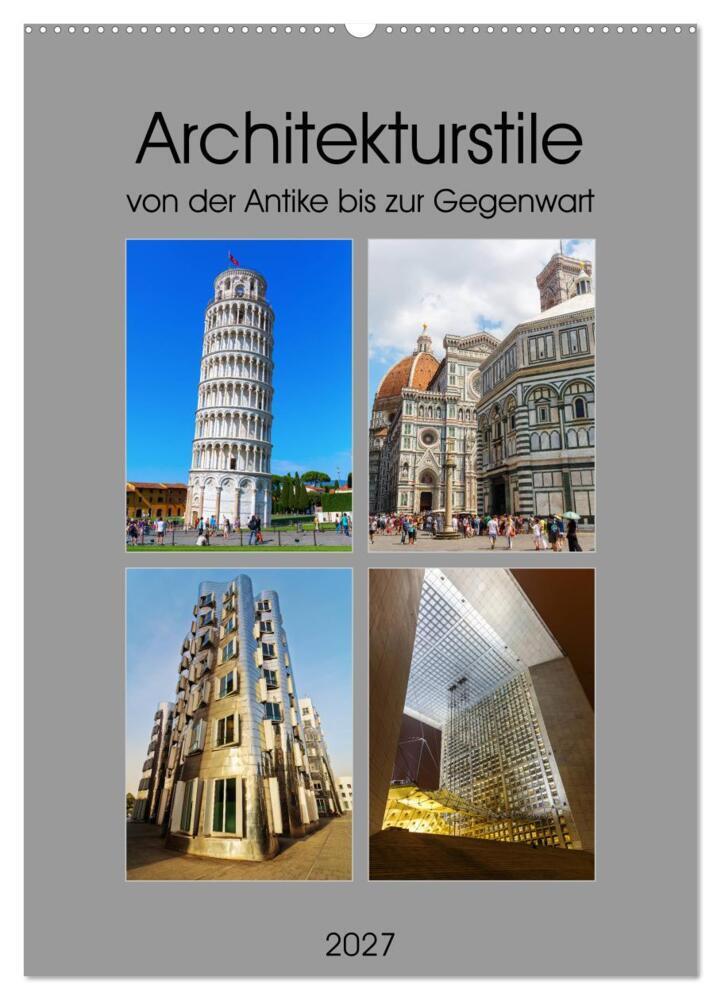 Architekturstile
von der Antike bis zur Gegenwart

2027